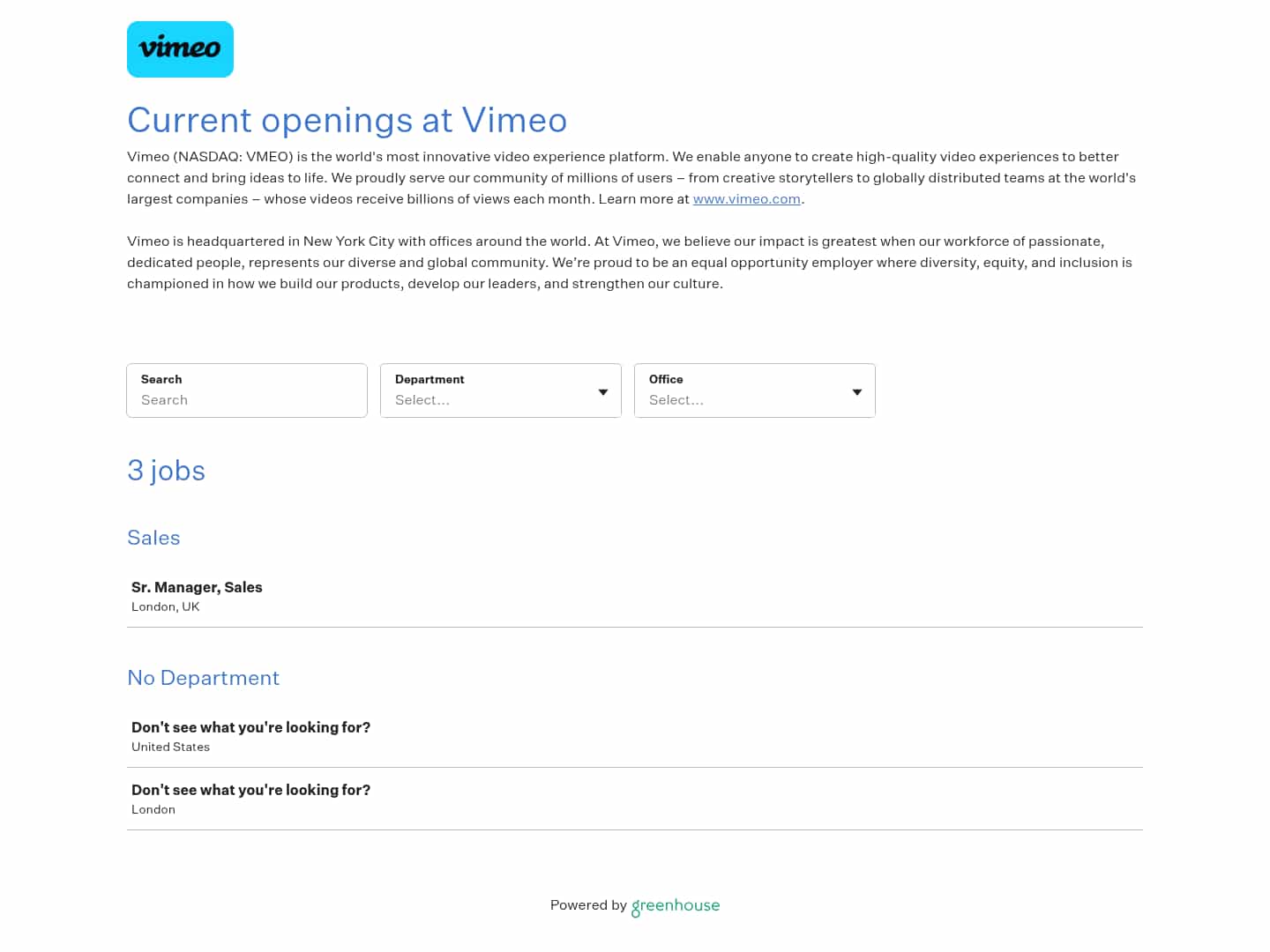 vimeo

Current openings at Vimeo

Vimeo (NASDAQ: VMEO) is the world's most innovative video experience platform. We enable anyone to create high-quality video experiences to better connect and bring ideas to life. We proudly serve our community of millions of users – from creative storytellers to globally distributed teams at the world's largest companies – whose videos receive billions of views each month. Learn more at www.vimeo.com.

Vimeo is headquartered in New York City with offices around the world. At Vimeo, we believe our impact is greatest when our workforce of passionate, dedicated people, represents our diverse and global community. We're proud to be an equal opportunity employer where diversity, equity, and inclusion is championed in how we build our products, develop our leaders, and strengthen our culture.

Search
Search

Department
Select...

Office
Select...

3 jobs

Sales

Sr. Manager, Sales
London, UK

No Department

Don't see what you're looking for?
United States

Don't see what you're looking for?
London

Powered by greenhouse